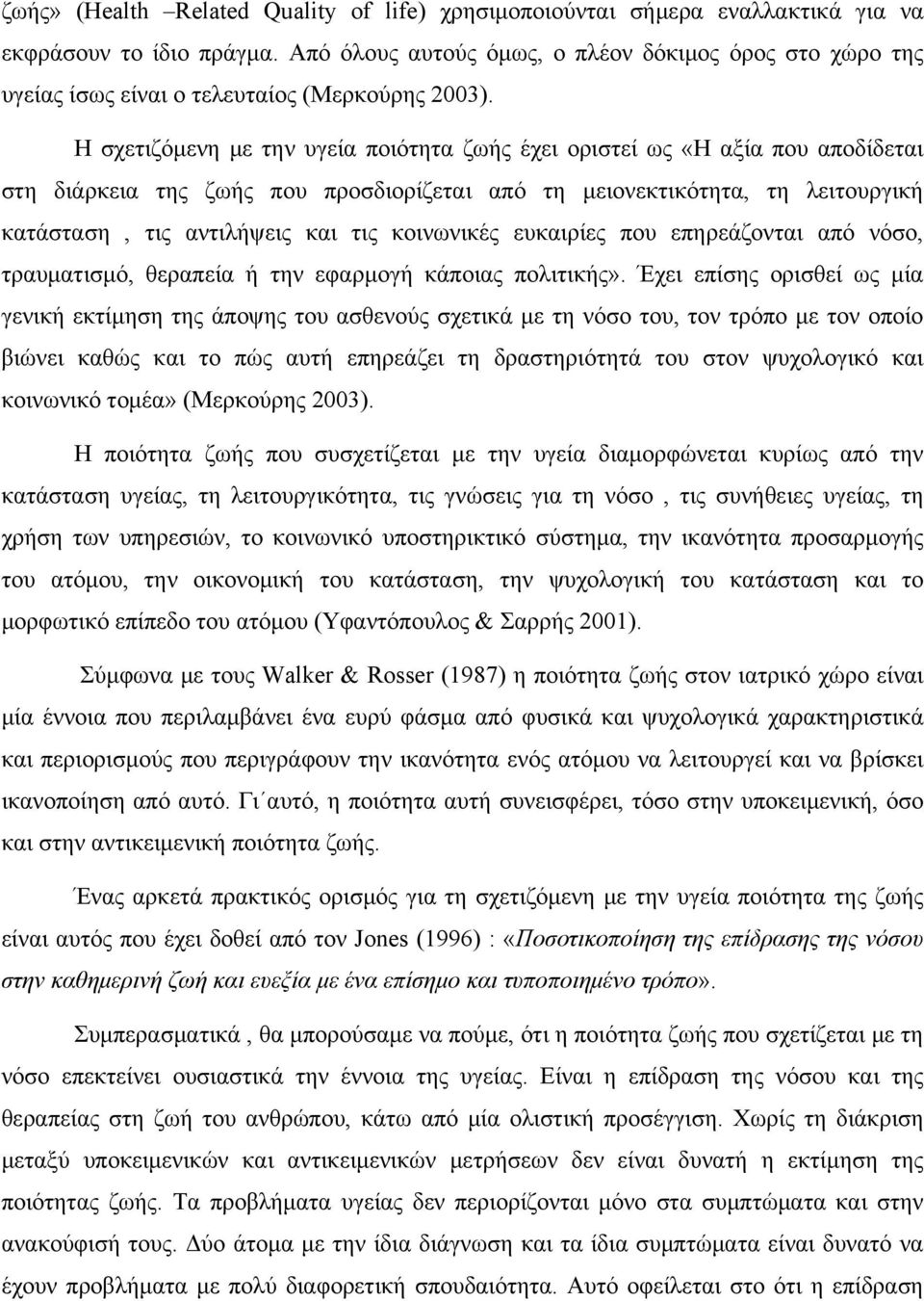 ζωής» (Health –Related Quality of life) χρησιμοποιούνται σήμερα εναλλακτικά για να εκφράσουν το ίδιο πράγμα. Από όλους αυτούς όμως, ο πλέον δόκιμος όρος στο χώρο της υγείας ίσως είναι ο τελευταίος (Μερκούρης 2003).

Η σχετιζόμενη με την υγεία ποιότητα ζωής έχει οριστεί ως «Η αξία που αποδίδεται στη διάρκεια της ζωής που προσδιορίζεται από τη μειονεκτικότητα, τη λειτουργική κατάσταση , τις αντιλήψεις και τις κοινωνικές ευκαιρίες που επηρεάζονται από νόσο, τραυματισμό, θεραπεία ή την εφαρμογή κάποιας πολιτικής». Έχει επίσης ορισθεί ως μία γενική εκτίμηση της άποψης του ασθενούς σχετικά με τη νόσο του, τον τρόπο με τον οποίο βιώνει καθώς και το πώς αυτή επηρεάζει τη δραστηριότητά του στον ψυχολογικό και κοινωνικό τομέα» (Μερκούρης 2003).

Η ποιότητα ζωής που συσχετίζεται με την υγεία διαμορφώνεται κυρίως από την κατάσταση υγείας, τη λειτουργικότητα, τις γνώσεις για τη νόσο , τις συνήθειες υγείας, τη χρήση των υπηρεσιών, το κοινωνικό υποστηρικτικό σύστημα, την ικανότητα προσαρμογής του ατόμου, την οικονομική του κατάσταση, την ψυχολογική του κατάσταση και το μορφωτικό επίπεδο του ατόμου (Υφαντόπουλος & Σαρρής 2001).

Σύμφωνα με τους Walker & Rosser (1987) η ποιότητα ζωής στον ιατρικό χώρο είναι μία έννοια που περιλαμβάνει ένα ευρύ φάσμα από φυσικά και ψυχολογικά χαρακτηριστικά και περιορισμούς που περιγράφουν την ικανότητα ενός ατόμου να λειτουργεί και να βρίσκει ικανοποίηση από αυτό. Γι΄αυτό, η ποιότητα αυτή συνεισφέρει, τόσο στην υποκειμενική, όσο και στην αντικειμενική ποιότητα ζωής.

Ένας αρκετά πρακτικός ορισμός για τη σχετιζόμενη με την υγεία ποιότητα της ζωής είναι αυτός που έχει δοθεί από τον Jones (1996) : «Ποσοτικοποίηση της επίδρασης της νόσου στην καθημερινή ζωή και ευεξία με ένα επίσημο και τυποποιημένο τρόπο».

Συμπερασματικά , θα μπορούσαμε να πούμε, ότι η ποιότητα ζωής που σχετίζεται με τη νόσο επεκτείνει ουσιαστικά την έννοια της υγείας. Είναι η επίδραση της νόσου και της θεραπείας στη ζωή του ανθρώπου, κάτω από μία ολιστική προσέγγιση. Χωρίς τη διάκριση μεταξύ υποκειμενικών και αντικειμενικών μετρήσεων δεν είναι δυνατή η εκτίμηση της ποιότητας ζωής. Τα προβλήματα υγείας δεν περιορίζονται μόνο στα συμπτώματα και στην ανακούφισή τους. Δύο άτομα με την ίδια διάγνωση και τα ίδια συμπτώματα είναι δυνατό να έχουν προβλήματα με πολύ διαφορετική σπουδαιότητα. Αυτό οφείλεται στο ότι η επίδραση